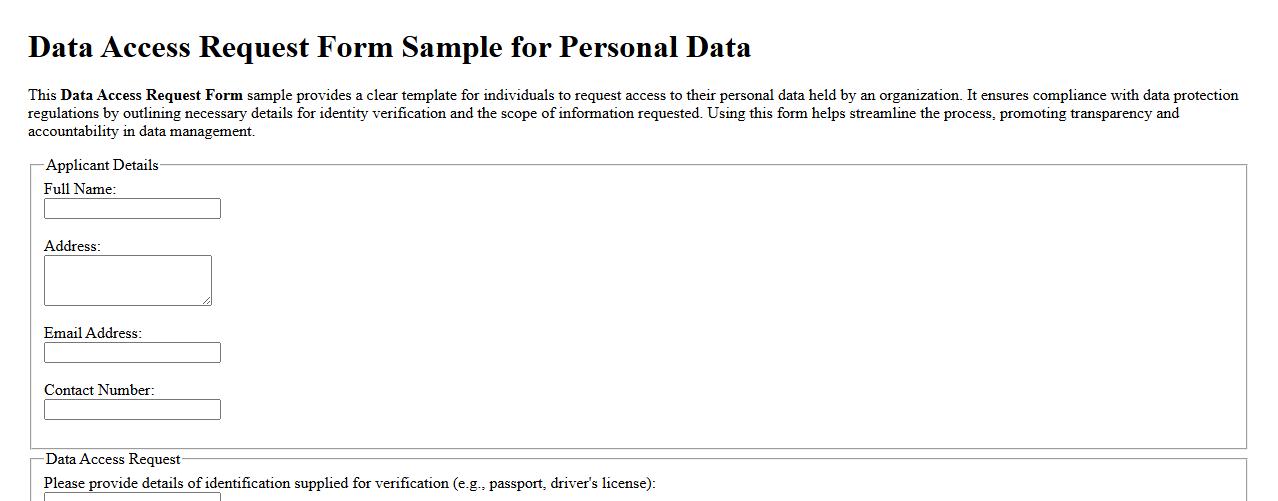 Data Access Request Form Sample for Personal Data

This Data Access Request Form sample provides a clear template for individuals to request access to their personal data held by an organization. It ensures compliance with data protection regulations by outlining necessary details for identity verification and the scope of information requested. Using this form helps streamline the process, promoting transparency and accountability in data management.

Applicant Details

Full Name:

Address:

Email Address:

Contact Number:

Data Access Request

Please provide details of identification supplied for verification (e.g., passport, driver's license):